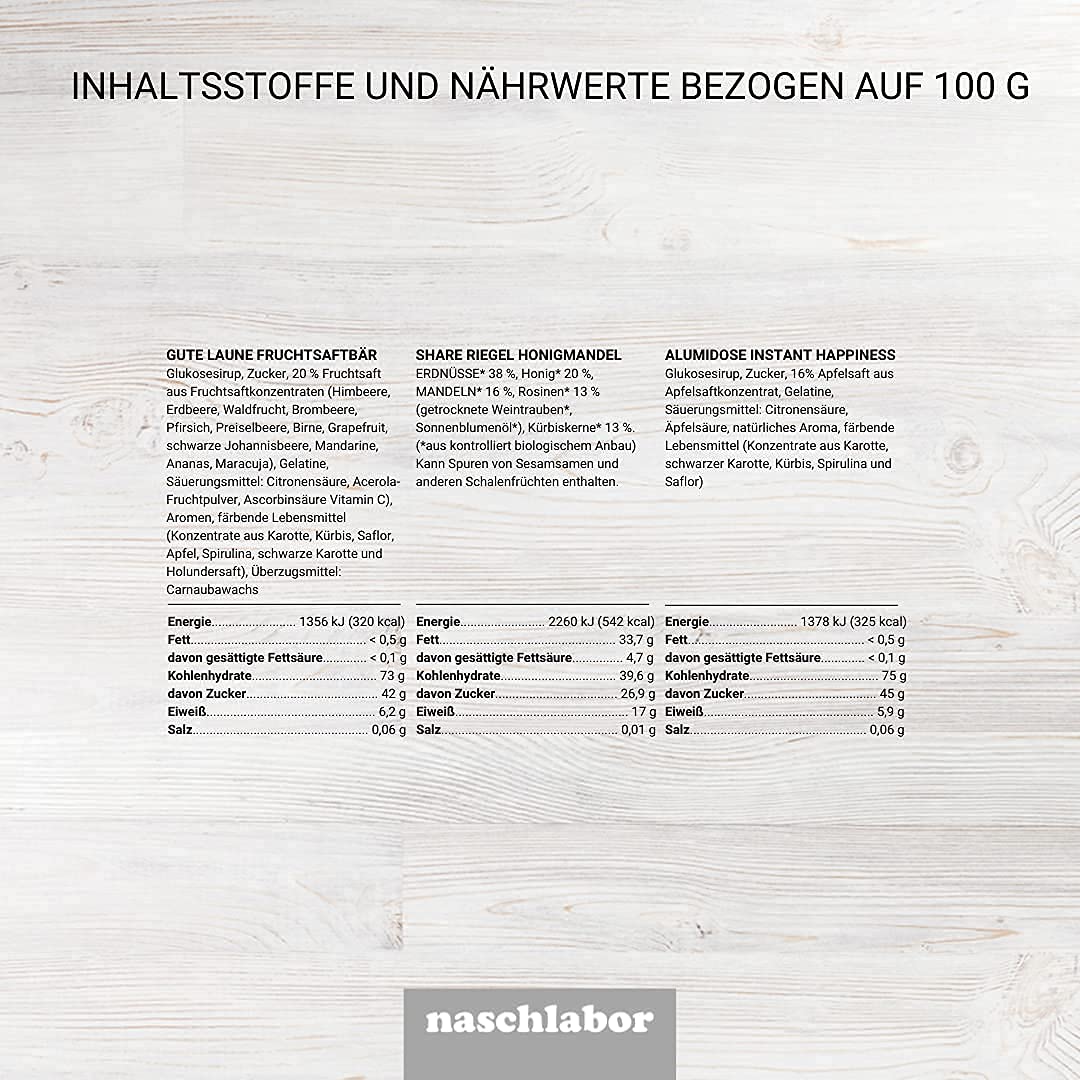 INHALTSSTOFFE UND NÄHRWERTE BEZOGEN AUF 100 G

GUTE LAUNE FRUCHTSAFTBÄR
Glukosesirup, Zucker, 20 % Fruchtsaft aus Fruchtsaftkonzentraten (Himbeere, Erdbeere, Waldfrucht, Brombeere, Pfirsich, Preiselbeere, Birne, Grapefruit, schwarze Johannisbeere, Mandarine, Ananas, Maracuja), Gelatine, Säuerungsmittel: Citronensäure, Acerola-Fruchtpulver, Ascorbinsäure Vitamin C), Aromen, färbende Lebensmittel (Konzentrate aus Karotte, Kürbis, Saflor, Apfel, Spirulina, schwarze Karotte und Holundersaft), Überzugsmittel: Carnaubawachs

| | |
|---|---|
| Energie | 1356 kJ (320 kcal) |
| Fett | < 0,5 g |
| davon gesättigte Fettsäure | < 0,1 g |
| Kohlenhydrate | 73 g |
| davon Zucker | 42 g |
| Eiweiß | 6,2 g |
| Salz | 0,06 g |

SHARE RIEGEL HONIGMANDEL
ERDNÜSSE* 38 %, Honig* 20 %, MANDELN* 16 %, Rosinen* 13 % (getrocknete Weintrauben*, Sonnenblumenöl*), Kürbiskerne* 13 %. (*aus kontrolliert biologischem Anbau) Kann Spuren von Sesamsamen und anderen Schalenfrüchten enthalten.

| | |
|---|---|
| Energie | 2260 kJ (542 kcal) |
| Fett | 33,7 g |
| davon gesättigte Fettsäure | 4,7 g |
| Kohlenhydrate | 39,6 g |
| davon Zucker | 26,9 g |
| Eiweiß | 17 g |
| Salz | 0,01 g |

ALUMIDOSE INSTANT HAPPINESS
Glukosesirup, Zucker, 16% Apfelsaft aus Apfelsaftkonzentrat, Gelatine, Säuerungsmittel: Citronensäure, Äpfelsäure, natürliches Aroma, färbende Lebensmittel (Konzentrate aus Karotte, schwarzer Karotte, Kürbis, Spirulina und Saflor)

| | |
|---|---|
| Energie | 1378 kJ (325 kcal) |
| Fett | < 0,5 g |
| davon gesättigte Fettsäure | < 0,1 g |
| Kohlenhydrate | 75 g |
| davon Zucker | 45 g |
| Eiweiß | 5,9 g |
| Salz | 0,06 g |

naschlabor